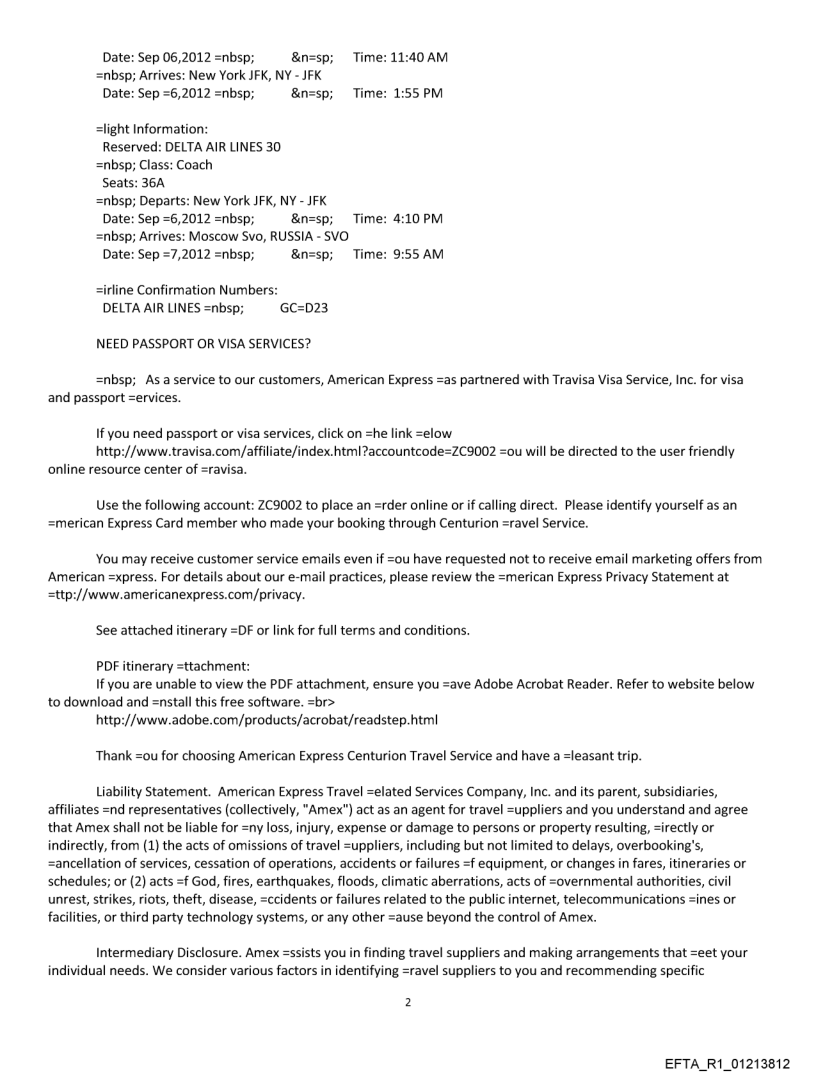 Date: Sep 06,2012 =nbsp;     &n=sp;    Time: 11:40 AM
=nbsp; Arrives: New York JFK, NY - JFK
Date: Sep =6,2012 =nbsp;     &n=sp;    Time: 1:55 PM

=light Information:
Reserved: DELTA AIR LINES 30
=nbsp; Class: Coach
Seats: 36A
=nbsp; Departs: New York JFK, NY - JFK
Date: Sep =6,2012 =nbsp;     &n=sp;    Time: 4:10 PM
=nbsp; Arrives: Moscow Svo, RUSSIA - SVO
Date: Sep =7,2012 =nbsp;     &n=sp;    Time: 9:55 AM

=irline Confirmation Numbers:
DELTA AIR LINES =nbsp;     GC=D23

NEED PASSPORT OR VISA SERVICES?

=nbsp; As a service to our customers, American Express =as partnered with Travisa Visa Service, Inc. for visa and passport =ervices.

If you need passport or visa services, click on =he link =elow
http://www.travisa.com/affiliate/index.html?accountcode=ZC9002 =ou will be directed to the user friendly online resource center of =ravisa.

Use the following account: ZC9002 to place an =rder online or if calling direct. Please identify yourself as an =merican Express Card member who made your booking through Centurion =ravel Service.

You may receive customer service emails even if =ou have requested not to receive email marketing offers from American =xpress. For details about our e-mail practices, please review the =merican Express Privacy Statement at =ttp://www.americanexpress.com/privacy.

See attached itinerary =DF or link for full terms and conditions.

PDF itinerary =ttachment:
If you are unable to view the PDF attachment, ensure you =ave Adobe Acrobat Reader. Refer to website below to download and =nstall this free software. =br>
http://www.adobe.com/products/acrobat/readstep.html

Thank =ou for choosing American Express Centurion Travel Service and have a =leasant trip.

Liability Statement. American Express Travel =elated Services Company, Inc. and its parent, subsidiaries, affiliates =nd representatives (collectively, "Amex") act as an agent for travel =uppliers and you understand and agree that Amex shall not be liable for =ny loss, injury, expense or damage to persons or property resulting, =irectly or indirectly, from (1) the acts of omissions of travel =uppliers, including but not limited to delays, overbooking's, =ancellation of services, cessation of operations, accidents or failures =f equipment, or changes in fares, itineraries or schedules; or (2) acts =f God, fires, earthquakes, floods, climatic aberrations, acts of =overnmental authorities, civil unrest, strikes, riots, theft, disease, =ccidents or failures related to the public internet, telecommunications =ines or facilities, or third party technology systems, or any other =ause beyond the control of Amex.

Intermediary Disclosure. Amex =ssists you in finding travel suppliers and making arrangements that =eet your individual needs. We consider various factors in identifying =ravel suppliers to you and recommending specific

2

EFTA_R1_01213812